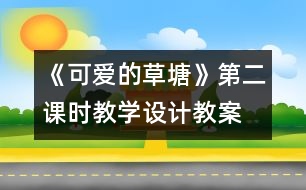 《可爱的草塘》第二课时教学设计教案